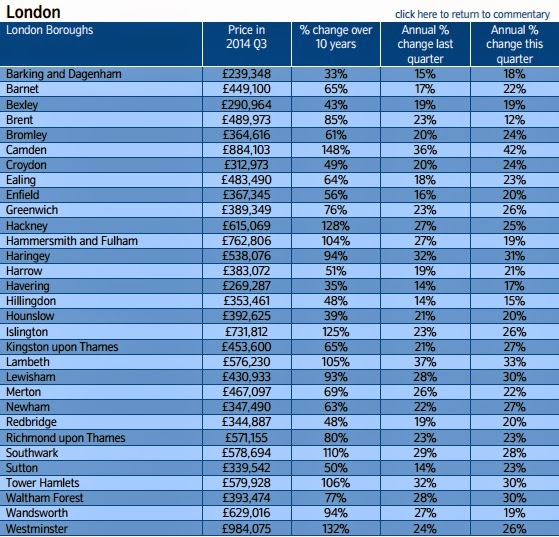 London

click here to return to commentary

| London Boroughs | Price in 2014 Q3 | % change over 10 years | Annual % change last quarter | Annual % change this quarter |
|---|---|---|---|---|
| Barking and Dagenham | £239,348 | 33% | 15% | 18% |
| Barnet | £449,100 | 65% | 17% | 22% |
| Bexley | £290,964 | 43% | 19% | 19% |
| Brent | £489,973 | 85% | 23% | 12% |
| Bromley | £364,616 | 61% | 20% | 24% |
| Camden | £884,103 | 148% | 36% | 42% |
| Croydon | £312,973 | 49% | 20% | 24% |
| Ealing | £483,490 | 64% | 18% | 23% |
| Enfield | £367,345 | 56% | 16% | 20% |
| Greenwich | £389,349 | 76% | 23% | 26% |
| Hackney | £615,069 | 128% | 27% | 25% |
| Hammersmith and Fulham | £762,806 | 104% | 27% | 19% |
| Haringey | £538,076 | 94% | 32% | 31% |
| Harrow | £383,072 | 51% | 19% | 21% |
| Havering | £269,287 | 35% | 14% | 17% |
| Hillingdon | £353,461 | 48% | 14% | 15% |
| Hounslow | £392,625 | 39% | 21% | 20% |
| Islington | £731,812 | 125% | 23% | 26% |
| Kingston upon Thames | £453,600 | 65% | 21% | 27% |
| Lambeth | £576,230 | 105% | 37% | 33% |
| Lewisham | £430,933 | 93% | 28% | 30% |
| Merton | £467,097 | 69% | 26% | 22% |
| Newham | £347,490 | 63% | 22% | 27% |
| Redbridge | £344,887 | 48% | 19% | 20% |
| Richmond upon Thames | £571,155 | 80% | 23% | 23% |
| Southwark | £578,694 | 110% | 29% | 28% |
| Sutton | £339,542 | 50% | 14% | 23% |
| Tower Hamlets | £579,928 | 106% | 32% | 30% |
| Waltham Forest | £393,474 | 77% | 28% | 30% |
| Wandsworth | £629,016 | 94% | 27% | 19% |
| Westminster | £984,075 | 132% | 24% | 26% |